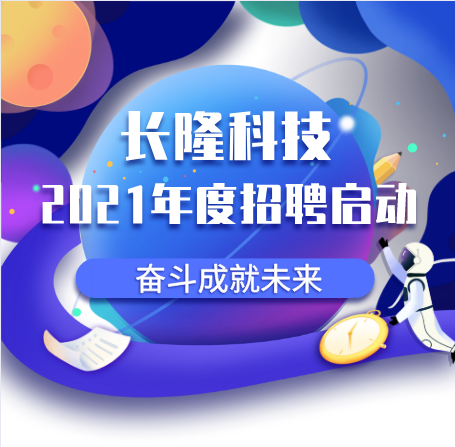 长隆科技
2021年度招聘启动

奋斗成就未来